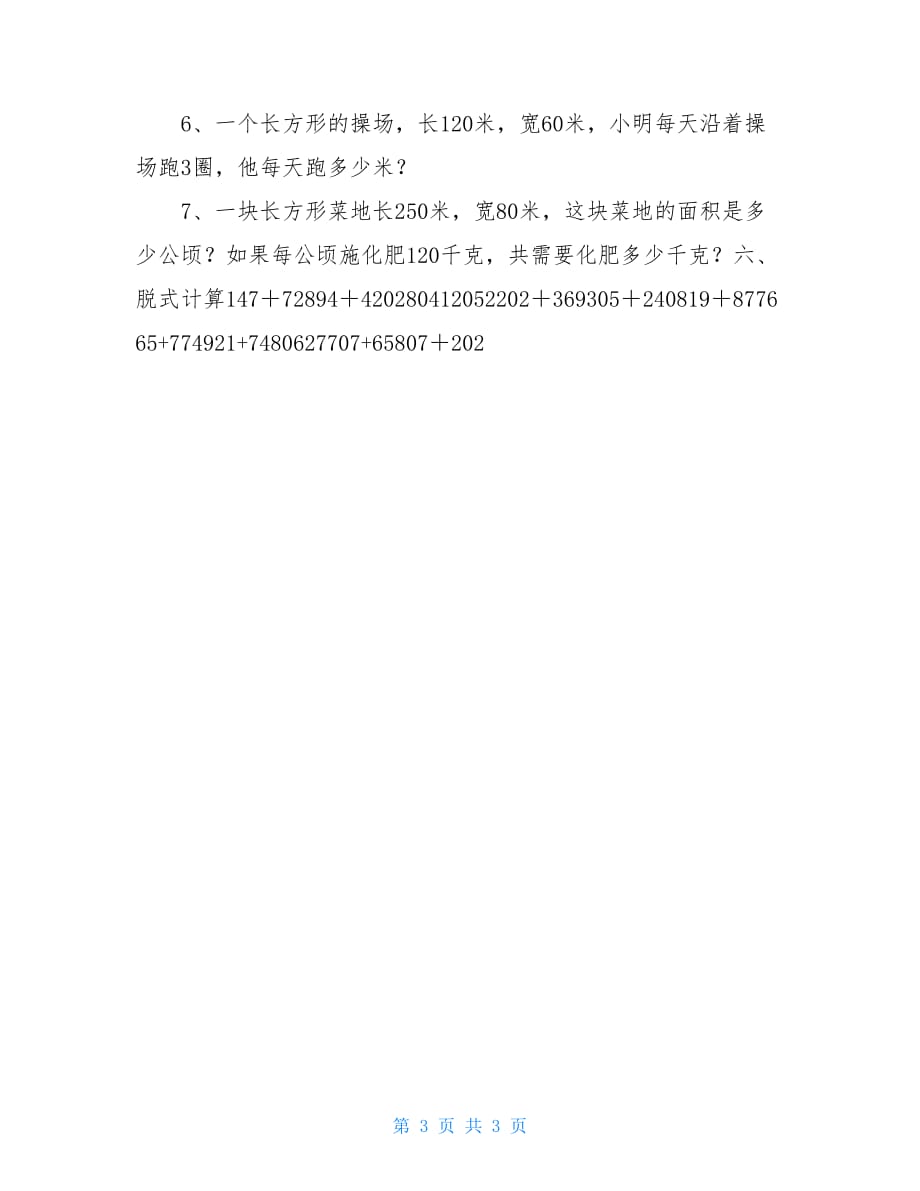 6、一个长方形的操场，长120米，宽60米，小明每天沿着操场跑3圈，他每天跑多少米？

7、一块长方形菜地长250米，宽80米，这块菜地的面积是多少公顷？如果每公顷施化肥120千克，共需要化肥多少千克？六、脱式计算147＋72894＋420280412052202＋369305＋240819＋877665+774921+7480627707+65807＋202

第 3 页 共 3 页